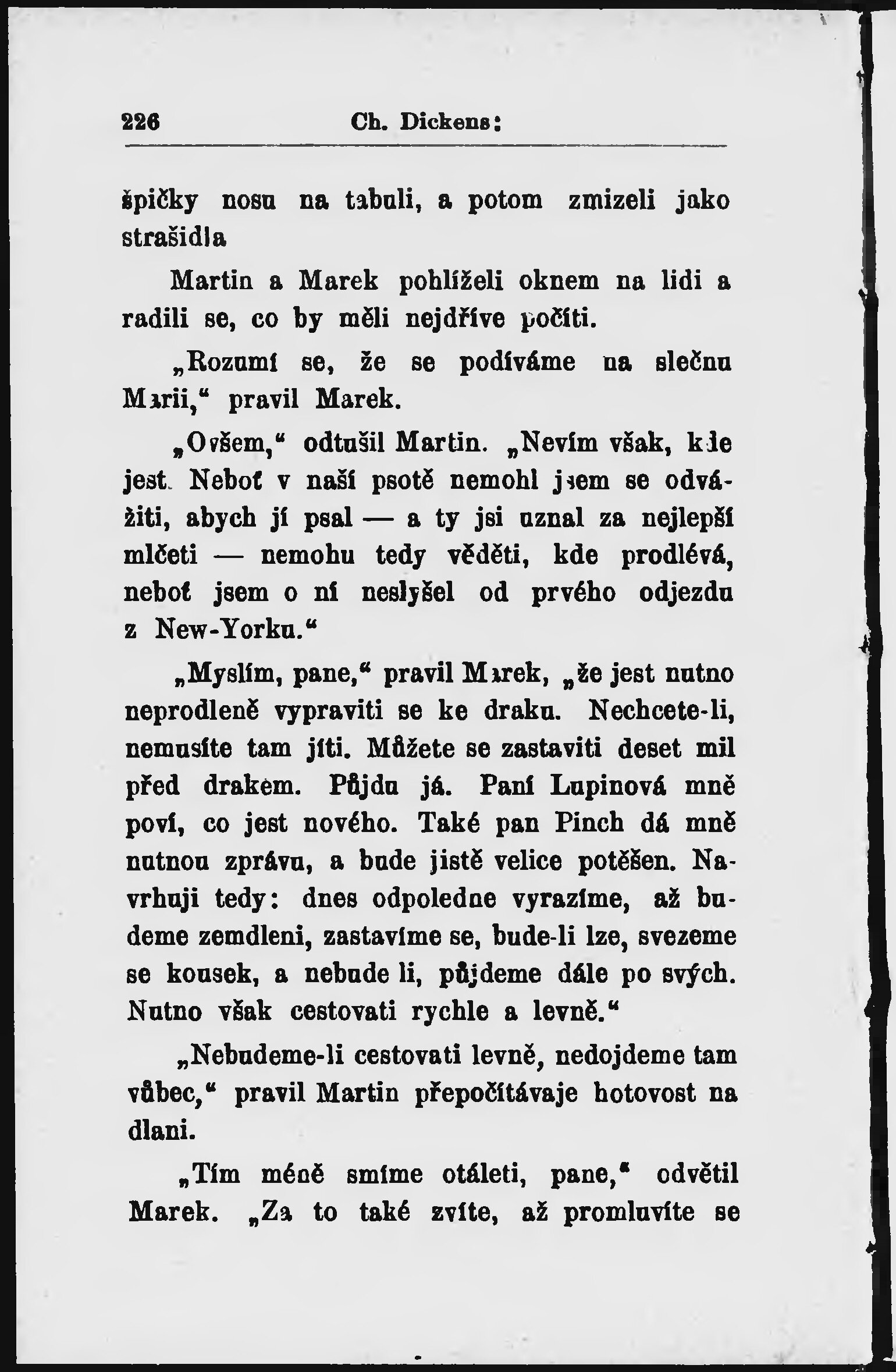 226 Ch. Dickens:

špičky nosu na tabuli, a potom zmizeli jako strašidla

Martin a Marek pohlíželi oknem na lidi a radili se, co by měli nejdříve počíti.

„Rozumí se, že se podíváme na slečnu Marii,“ pravil Marek.

„Ovšem,“ odtušil Martin. „Nevím však, kde jest. Neboť v naší psotě nemohl jsem se odvážiti, abych jí psal — a ty jsi uznal za nejlepší mlčeti — nemohu tedy věděti, kde prodlévá, neboť jsem o ní neslyšel od prvého odjezdu z New-Yorku.“

„Myslím, pane,“ pravil Marek, „že jest nutno neprodleně vypraviti se ke draku. Nechcete-li, nemusíte tam jíti. Můžete se zastaviti deset mil před drakem. Půjdu já. Paní Lupinová mně poví, co jest nového. Také pan Pinch dá mně nutnou zprávu, a bude jistě velice potěšen. Navrhuji tedy: dnes odpoledne vyrazíme, až budeme zemdleni, zastavíme se, bude-li lze, svezeme se kousek, a nebude li, půjdeme dále po svých. Nutno však cestovati rychle a levně.“

„Nebudeme-li cestovati levně, nedojdeme tam vůbec,“ pravil Martin přepočítávaje hotovost na dlani.

„Tím méně smíme otáleti, pane,“ odvětil Marek. „Za to také zvíte, až promluvíte se